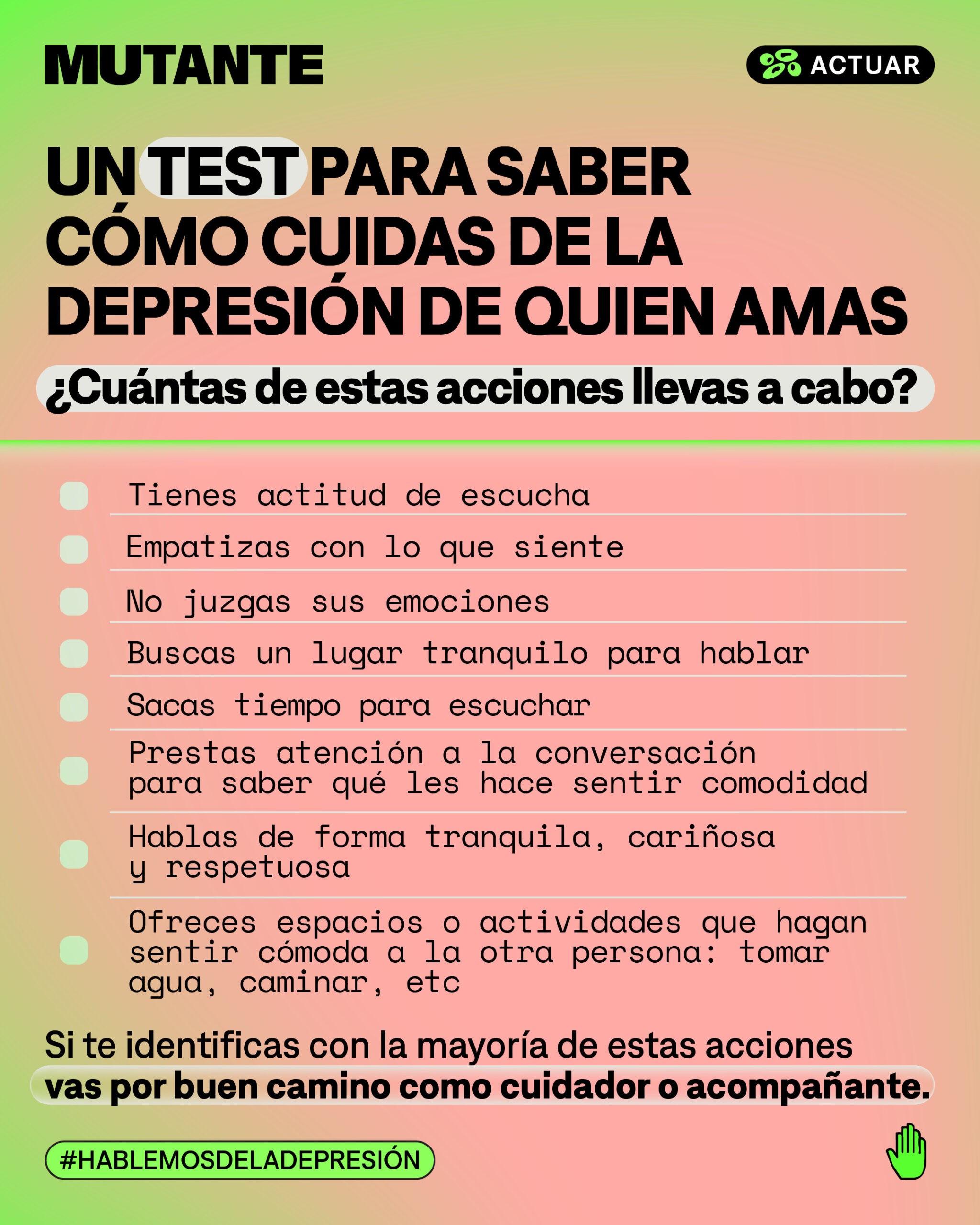 MUTANTE

ACTUAR

UN TEST PARA SABER CÓMO CUIDAS DE LA DEPRESIÓN DE QUIEN AMAS

¿Cuántas de estas acciones llevas a cabo?

Tienes actitud de escucha

Empatizas con lo que siente

No juzgas sus emociones

Buscas un lugar tranquilo para hablar

Sacas tiempo para escuchar

Prestas atención a la conversación para saber qué les hace sentir comodidad

Hablas de forma tranquila, cariñosa y respetuosa

Ofreces espacios o actividades que hagan sentir cómoda a la otra persona: tomar agua, caminar, etc

Si te identificas con la mayoría de estas acciones vas por buen camino como cuidador o acompañante.

#HABLEMOSDELADEPRESIÓN